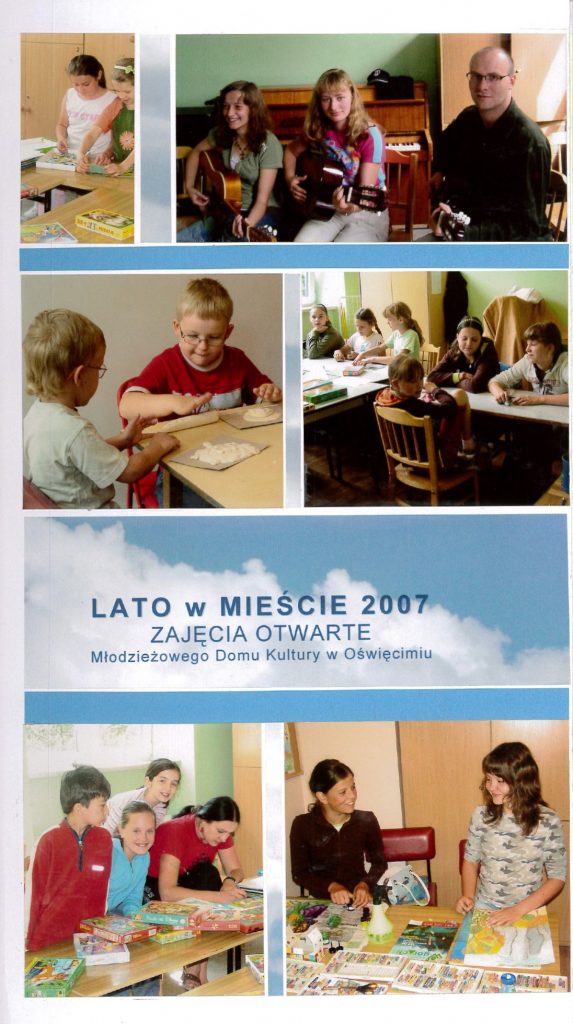 LATO w MIEŚCIE 2007
ZAJĘCIA OTWARTE
Młodzieżowego Domu Kultury w Oświęcimiu